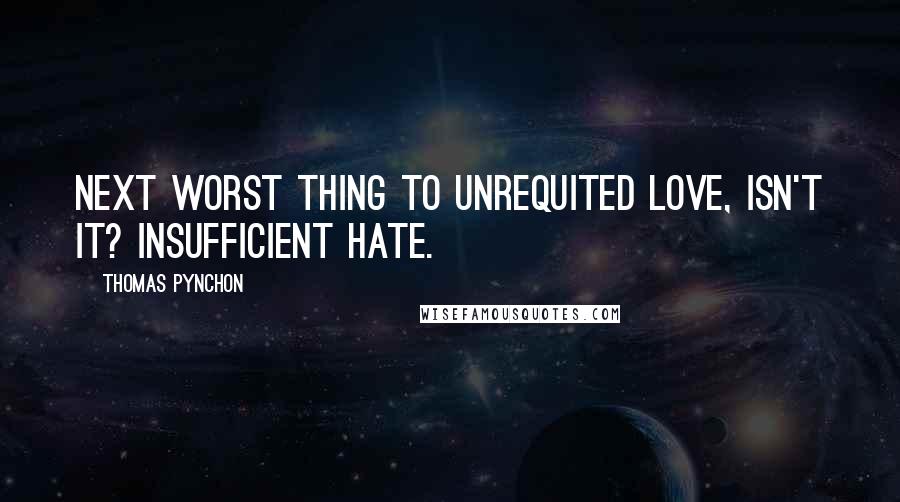 NEXT WORST THING TO UNREQUITED LOVE, ISN'T IT? INSUFFICIENT HATE.

THOMAS PYNCHON

WISEFAMOUSQUOTES.COM